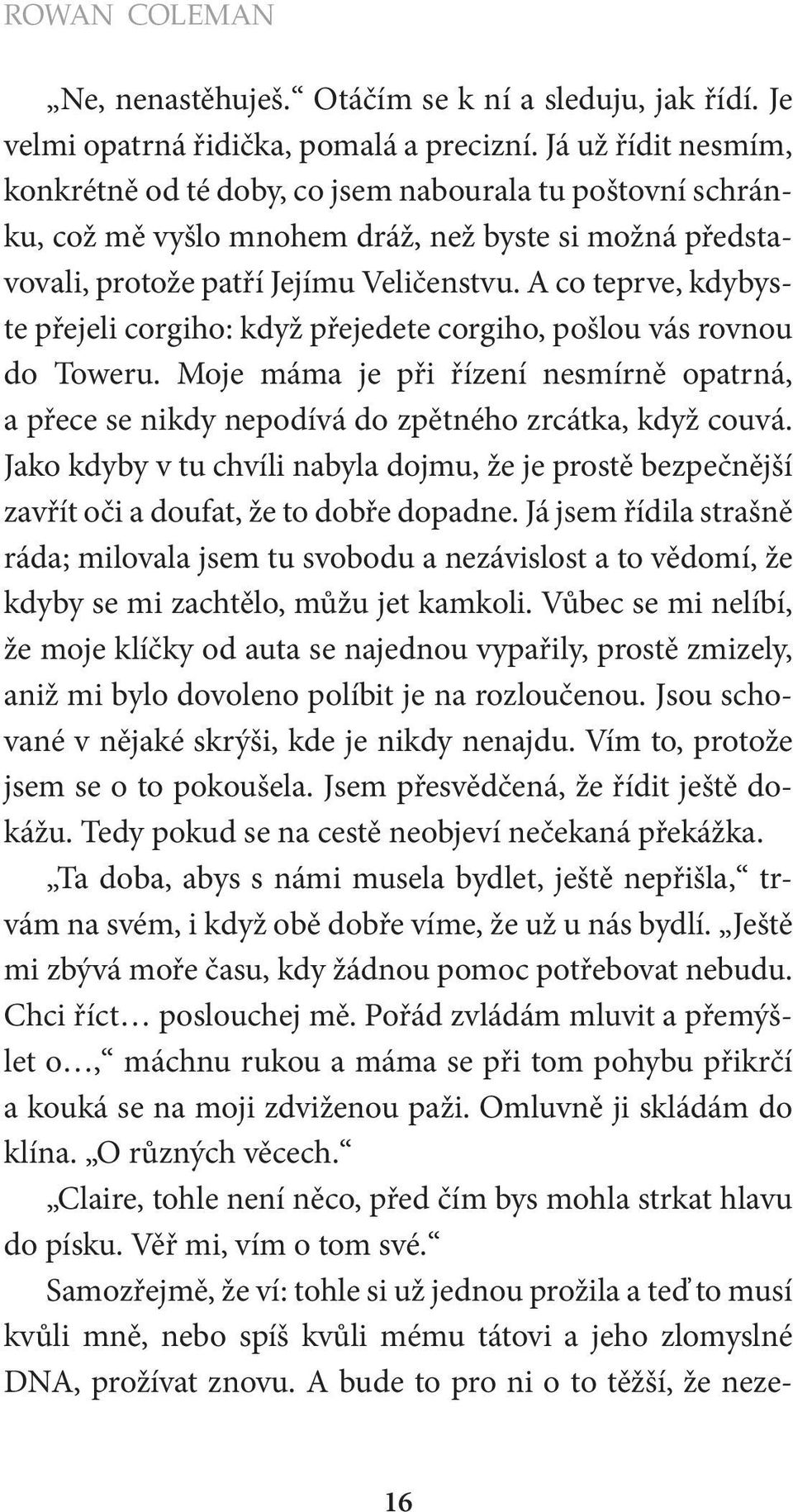 ROWAN COLEMAN

„Ne, nenastěhuješ.“ Otáčím se k ní a sleduju, jak řídí. Je velmi opatrná řidička, pomalá a precizní. Já už řídit nesmím, konkrétně od té doby, co jsem nabourala tu poštovní schránku, což mě vyšlo mnohem dráž, než byste si možná představovali, protože patří Jejímu Veličenstvu. A co teprve, kdybyste přejeli corgiho: když přejedete corgiho, pošlou vás rovnou do Toweru. Moje máma je při řízení nesmírně opatrná, a přece se nikdy nepodívá do zpětného zrcátka, když couvá. Jako kdyby v tu chvíli nabyla dojmu, že je prostě bezpečnější zavřít oči a doufat, že to dobře dopadne. Já jsem řídila strašně ráda; milovala jsem tu svobodu a nezávislost a to vědomí, že kdyby se mi zachtělo, můžu jet kamkoli. Vůbec se mi nelíbí, že moje klíčky od auta se najednou vypařily, prostě zmizely, aniž mi bylo dovoleno políbit je na rozloučenou. Jsou schované v nějaké skrýši, kde je nikdy nenajdu. Vím to, protože jsem se o to pokoušela. Jsem přesvědčená, že řídit ještě dokážu. Tedy pokud se na cestě neobjeví nečekaná překážka.

„Ta doba, abys s námi musela bydlet, ještě nepřišla,“ trvám na svém, i když obě dobře víme, že už u nás bydlí. „Ještě mi zbývá moře času, kdy žádnou pomoc potřebovat nebudu. Chci říct… poslouchej mě. Pořád zvládám mluvit a přemýšlet o…,“ máchnu rukou a máma se při tom pohybu přikrčí a kouká se na moji zdviženou paži. Omluvně ji skládám do klína. „O různých věcech.“

„Claire, tohle není něco, před čím bys mohla strkat hlavu do písku. Věř mi, vím o tom své.“

Samozřejmě, že ví: tohle si už jednou prožila a teď to musí kvůli mně, nebo spíš kvůli mému tátovi a jeho zlomyslné DNA, prožívat znovu. A bude to pro ni o to těžší, že neze-

16